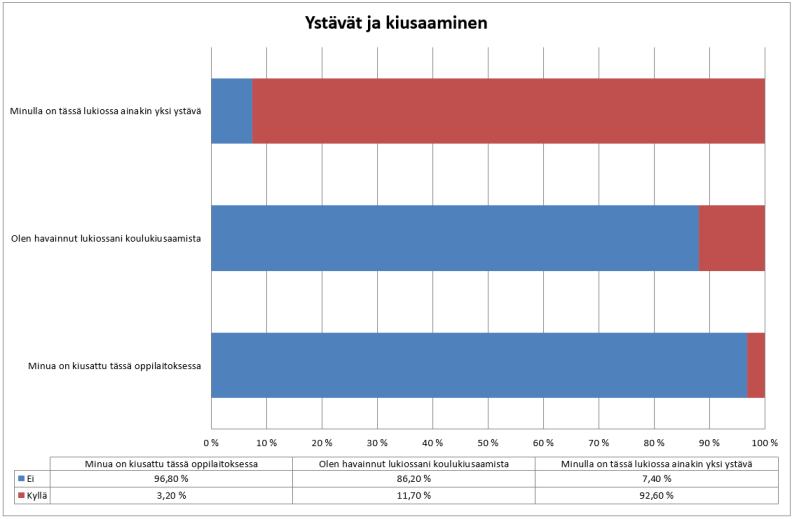 Ystävät ja kiusaaminen

Minulla on tässä lukiossa ainakin yksi ystävä

Olen havainnut lukiossani koulukiusaamista

Minua on kiusattu tässä oppilaitoksessa

0 % 10 % 20 % 30 % 40 % 50 % 60 % 70 % 80 % 90 % 100 %

| | Minua on kiusattu tässä oppilaitoksessa | Olen havainnut lukiossani koulukiusaamista | Minulla on tässä lukiossa ainakin yksi ystävä |
|---|---|---|---|
| Ei | 96,80 % | 86,20 % | 7,40 % |
| Kyllä | 3,20 % | 11,70 % | 92,60 % |